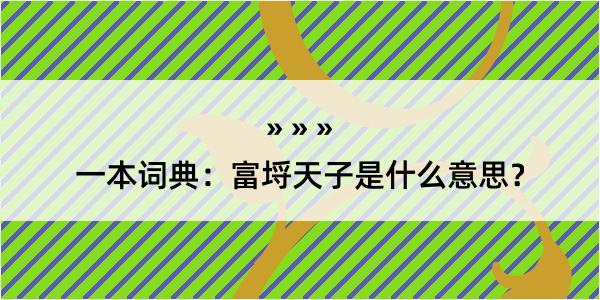 » » »

一本词典：富埒天子是什么意思？